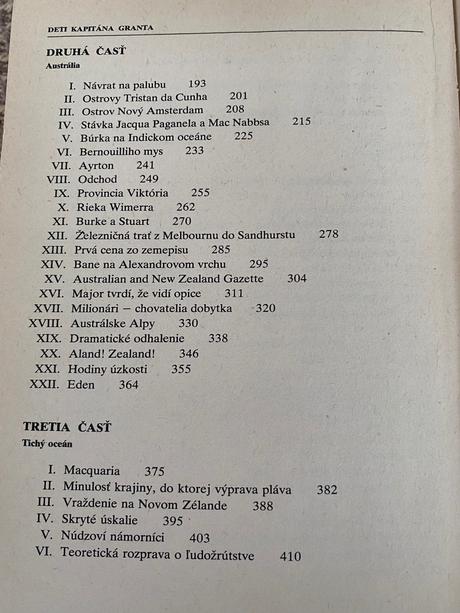 DETI KAPITÁNA GRANTA

DRUHÁ ČASŤ

Austrália

I. Návrat na palubu 193
II. Ostrovy Tristan da Cunha 201
III. Ostrov Nový Amsterdam 208
IV. Stávka Jacqua Paganela a Mac Nabbsa 215
V. Búrka na Indickom oceáne 225
VI. Bernouilliho mys 233
VII. Ayrton 241
VIII. Odchod 249
IX. Provincia Viktória 255
X. Rieka Wimerra 262
XI. Burke a Stuart 270
XII. Železničná trať z Melbournu do Sandhurstu 278
XIII. Prvá cena zo zemepisu 285
XIV. Bane na Alexandrovom vrchu 295
XV. Australian and New Zealand Gazette 304
XVI. Major tvrdí, že vidí opice 311
XVII. Milionári – chovatelia dobytka 320
XVIII. Austrálske Alpy 330
XIX. Dramatické odhalenie 338
XX. Aland! Zealand! 346
XXI. Hodiny úzkosti 355
XXII. Eden 364

TRETIA ČASŤ

Tichý oceán

I. Macquaria 375
II. Minulosť krajiny, do ktorej výprava pláva 382
III. Vraždenie na Novom Zélande 388
IV. Skryté úskalie 395
V. Núdzoví námorníci 403
VI. Teoretická rozprava o ľudožrútstve 410